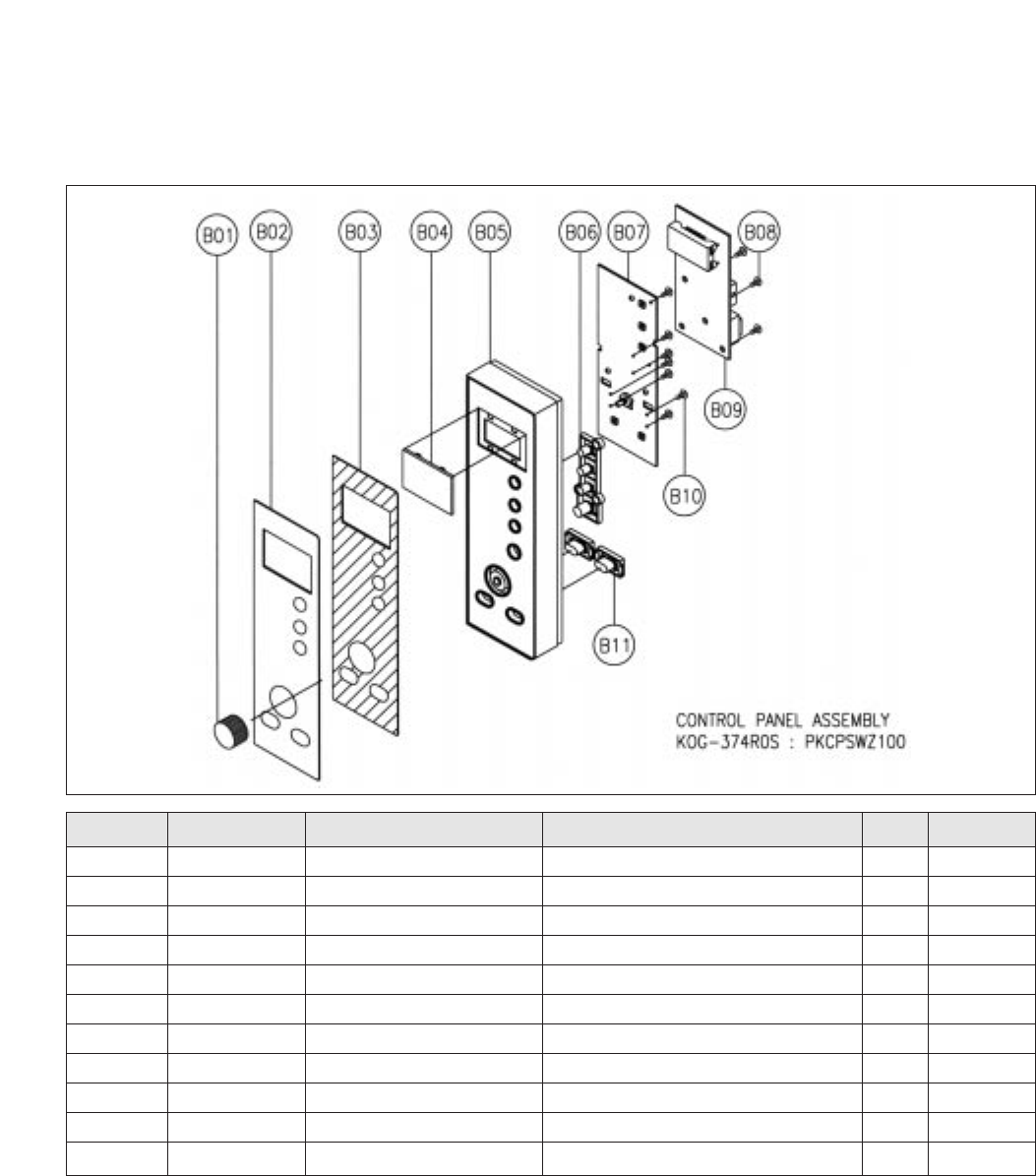 B01 B02 B03 B04 B05 B06 B07 B08 B09 B10 B11

CONTROL PANEL ASSEMBLY
KOG-374R0S : PKCPSWZ100